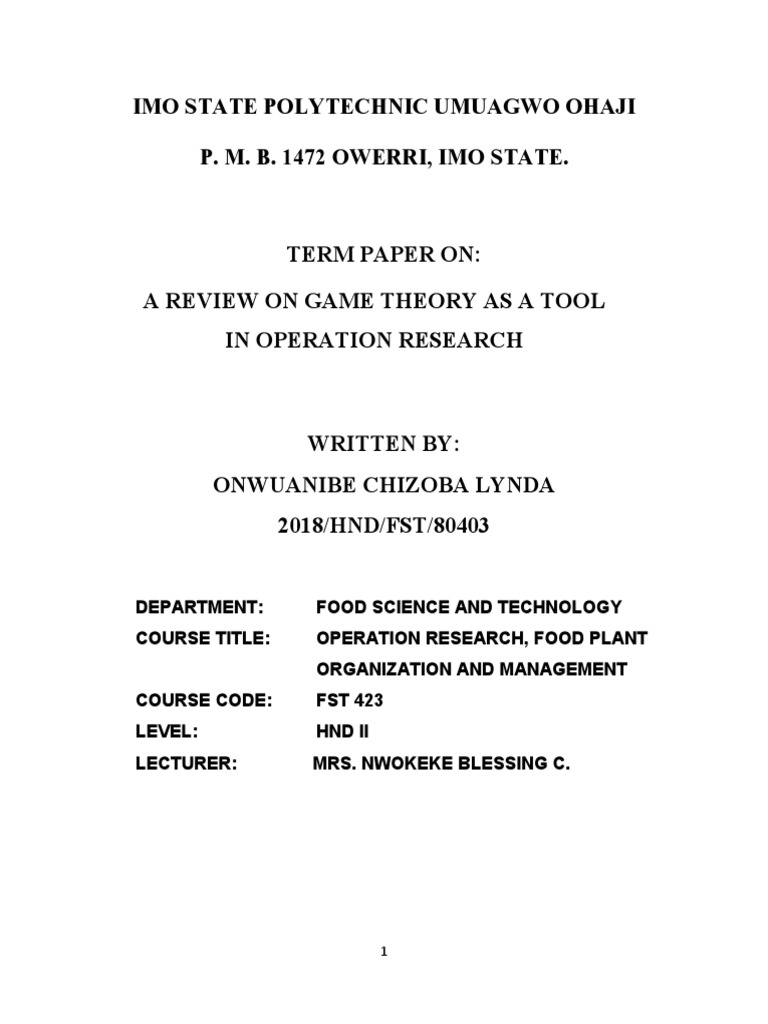 IMO STATE POLYTECHNIC UMUAGWO OHAJI

P. M. B. 1472 OWERRI, IMO STATE.

TERM PAPER ON:

A REVIEW ON GAME THEORY AS A TOOL IN OPERATION RESEARCH

WRITTEN BY:

ONWUANIBE CHIZOBA LYNDA

2018/HND/FST/80403

DEPARTMENT: FOOD SCIENCE AND TECHNOLOGY

COURSE TITLE: OPERATION RESEARCH, FOOD PLANT ORGANIZATION AND MANAGEMENT

COURSE CODE: FST 423

LEVEL: HND II

LECTURER: MRS. NWOKEKE BLESSING C.

1